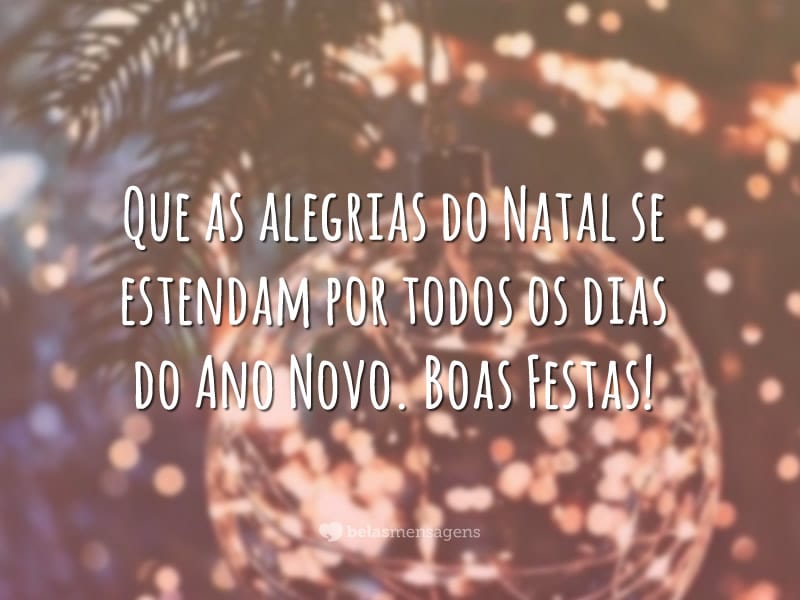 Que as alegrias do Natal se estendam por todos os dias do Ano Novo. Boas Festas!

belasmensagens